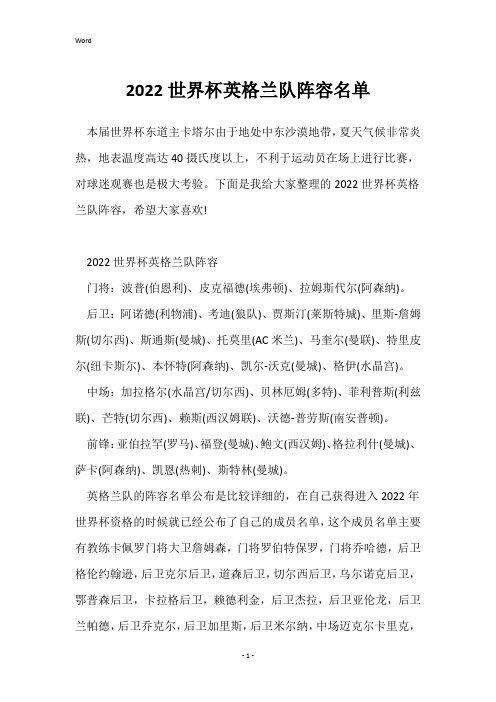 Word

2022 世界杯英格兰队阵容名单

本届世界杯东道主卡塔尔由于地处中东沙漠地带，夏天气候非常炎热，地表温度高达 40 摄氏度以上，不利于运动员在场上进行比赛，对球迷观赛也是极大考验。下面是我给大家整理的 2022 世界杯英格兰队阵容，希望大家喜欢!

2022 世界杯英格兰队阵容

门将：波普(伯恩利)、皮克福德(埃弗顿)、拉姆斯代尔(阿森纳)。

后卫：阿诺德(利物浦)、考迪(狼队)、贾斯汀(莱斯特城)、里斯-詹姆斯(切尔西)、斯通斯(曼城)、托莫里(AC 米兰)、马奎尔(曼联)、特里皮尔(纽卡斯尔)、本怀特(阿森纳)、凯尔-沃克(曼城)、格伊(水晶宫)。

中场：加拉格尔(水晶宫/切尔西)、贝林厄姆(多特)、菲利普斯(利兹联)、芒特(切尔西)、赖斯(西汉姆联)、沃德-普劳斯(南安普顿)。

前锋：亚伯拉罕(罗马)、福登(曼城)、鲍文(西汉姆)、格拉利什(曼城)、萨卡(阿森纳)、凯恩(热刺)、斯特林(曼城)。

英格兰队的阵容名单公布是比较详细的，在自己获得进入 2022 年世界杯资格的时候就已经公布了自己的成员名单，这个成员名单主要有教练卡佩罗门将大卫詹姆森，门将罗伯特保罗，门将乔哈德，后卫格伦约翰逊，后卫克尔后卫，道森后卫，切尔西后卫，乌尔诺克后卫，鄂普森后卫，卡拉格后卫，赖德利金，后卫杰拉，后卫亚伦龙，后卫兰帕德，后卫乔克尔，后卫加里斯，后卫米尔纳，中场迈克尔卡里克，

- 1 -